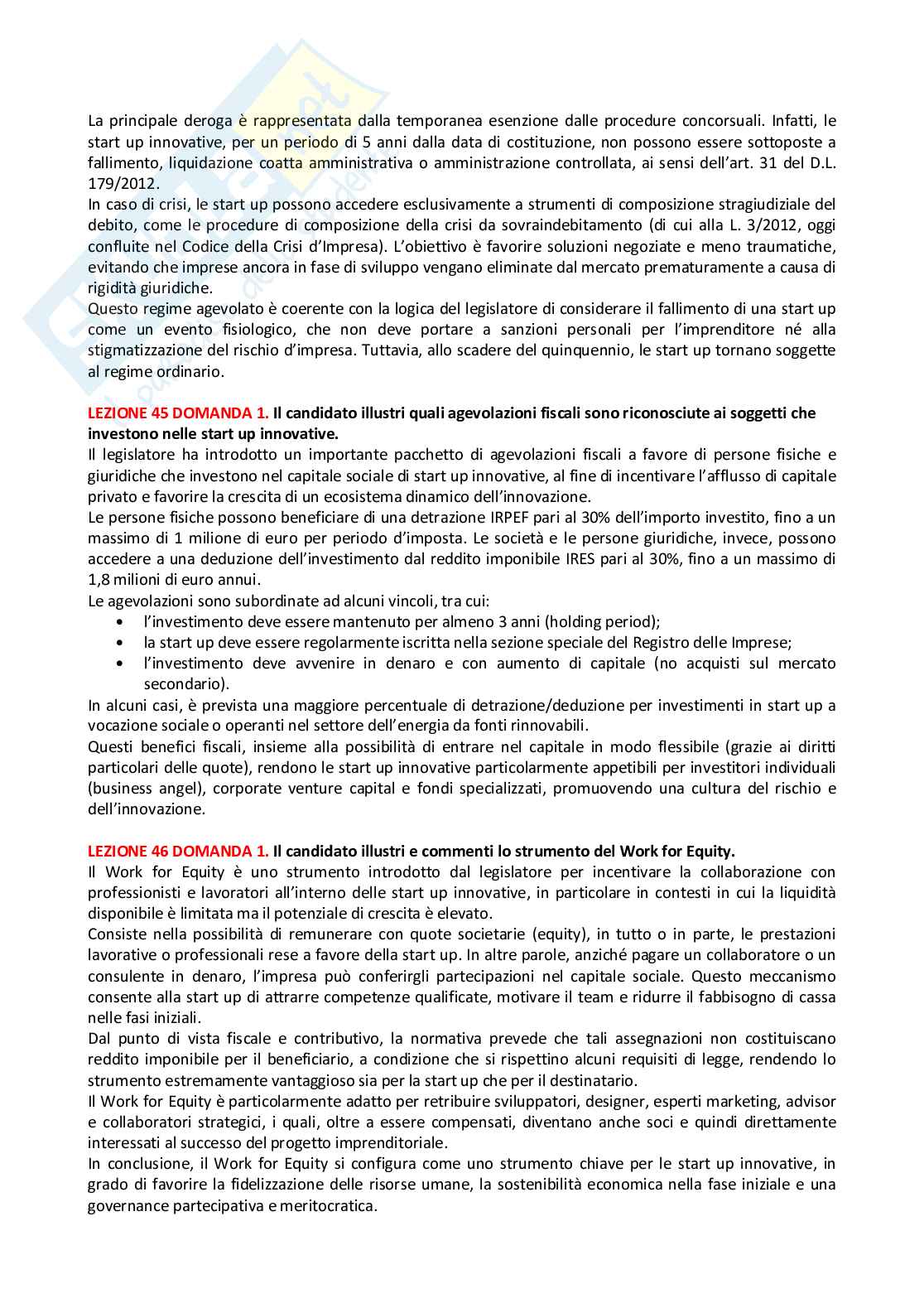 La principale deroga è rappresentata dalla temporanea esenzione dalle procedure concorsuali. Infatti, le start up innovative, per un periodo di 5 anni dalla data di costituzione, non possono essere sottoposte a fallimento, liquidazione coatta amministrativa o amministrazione controllata, ai sensi dell'art. 31 del D.L. 179/2012.
In caso di crisi, le start up possono accedere esclusivamente a strumenti di composizione stragiudiziale del debito, come le procedure di composizione della crisi da sovraindebitamento (di cui alla L. 3/2012, oggi confluite nel Codice della Crisi d'Impresa). L'obiettivo è favorire soluzioni negoziate e meno traumatiche, evitando che imprese ancora in fase di sviluppo vengano eliminate dal mercato prematuramente a causa di rigidità giuridiche.
Questo regime agevolato è coerente con la logica del legislatore di considerare il fallimento di una start up come un evento fisiologico, che non deve portare a sanzioni personali per l'imprenditore né alla stigmatizzazione del rischio d'impresa. Tuttavia, allo scadere del quinquennio, le start up tornano soggette al regime ordinario.

LEZIONE 45 DOMANDA 1. Il candidato illustri quali agevolazioni fiscali sono riconosciute ai soggetti che investono nelle start up innovative.
Il legislatore ha introdotto un importante pacchetto di agevolazioni fiscali a favore di persone fisiche e giuridiche che investono nel capitale sociale di start up innovative, al fine di incentivare l'afflusso di capitale privato e favorire la crescita di un ecosistema dinamico dell'innovazione.
Le persone fisiche possono beneficiare di una detrazione IRPEF pari al 30% dell'importo investito, fino a un massimo di 1 milione di euro per periodo d'imposta. Le società e le persone giuridiche, invece, possono accedere a una deduzione dell'investimento dal reddito imponibile IRES pari al 30%, fino a un massimo di 1,8 milioni di euro annui.
Le agevolazioni sono subordinate ad alcuni vincoli, tra cui:
• l'investimento deve essere mantenuto per almeno 3 anni (holding period);
• la start up deve essere regolarmente iscritta nella sezione speciale del Registro delle Imprese;
• l'investimento deve avvenire in denaro e con aumento di capitale (no acquisti sul mercato secondario).
In alcuni casi, è prevista una maggiore percentuale di detrazione/deduzione per investimenti in start up a vocazione sociale o operanti nel settore dell'energia da fonti rinnovabili.
Questi benefici fiscali, insieme alla possibilità di entrare nel capitale in modo flessibile (grazie ai diritti particolari delle quote), rendono le start up innovative particolarmente appetibili per investitori individuali (business angel), corporate venture capital e fondi specializzati, promuovendo una cultura del rischio e dell'innovazione.

LEZIONE 46 DOMANDA 1. Il candidato illustri e commenti lo strumento del Work for Equity.
Il Work for Equity è uno strumento introdotto dal legislatore per incentivare la collaborazione con professionisti e lavoratori all'interno delle start up innovative, in particolare in contesti in cui la liquidità disponibile è limitata ma il potenziale di crescita è elevato.
Consiste nella possibilità di remunerare con quote societarie (equity), in tutto o in parte, le prestazioni lavorative o professionali rese a favore della start up. In altre parole, anziché pagare un collaboratore o un consulente in denaro, l'impresa può conferirgli partecipazioni nel capitale sociale. Questo meccanismo consente alla start up di attrarre competenze qualificate, motivare il team e ridurre il fabbisogno di cassa nelle fasi iniziali.
Dal punto di vista fiscale e contributivo, la normativa prevede che tali assegnazioni non costituiscano reddito imponibile per il beneficiario, a condizione che si rispettino alcuni requisiti di legge, rendendo lo strumento estremamente vantaggioso sia per la start up che per il destinatario.
Il Work for Equity è particolarmente adatto per retribuire sviluppatori, designer, esperti marketing, advisor e collaboratori strategici, i quali, oltre a essere compensati, diventano anche soci e quindi direttamente interessati al successo del progetto imprenditoriale.
In conclusione, il Work for Equity si configura come uno strumento chiave per le start up innovative, in grado di favorire la fidelizzazione delle risorse umane, la sostenibilità economica nella fase iniziale e una governance partecipativa e meritocratica.